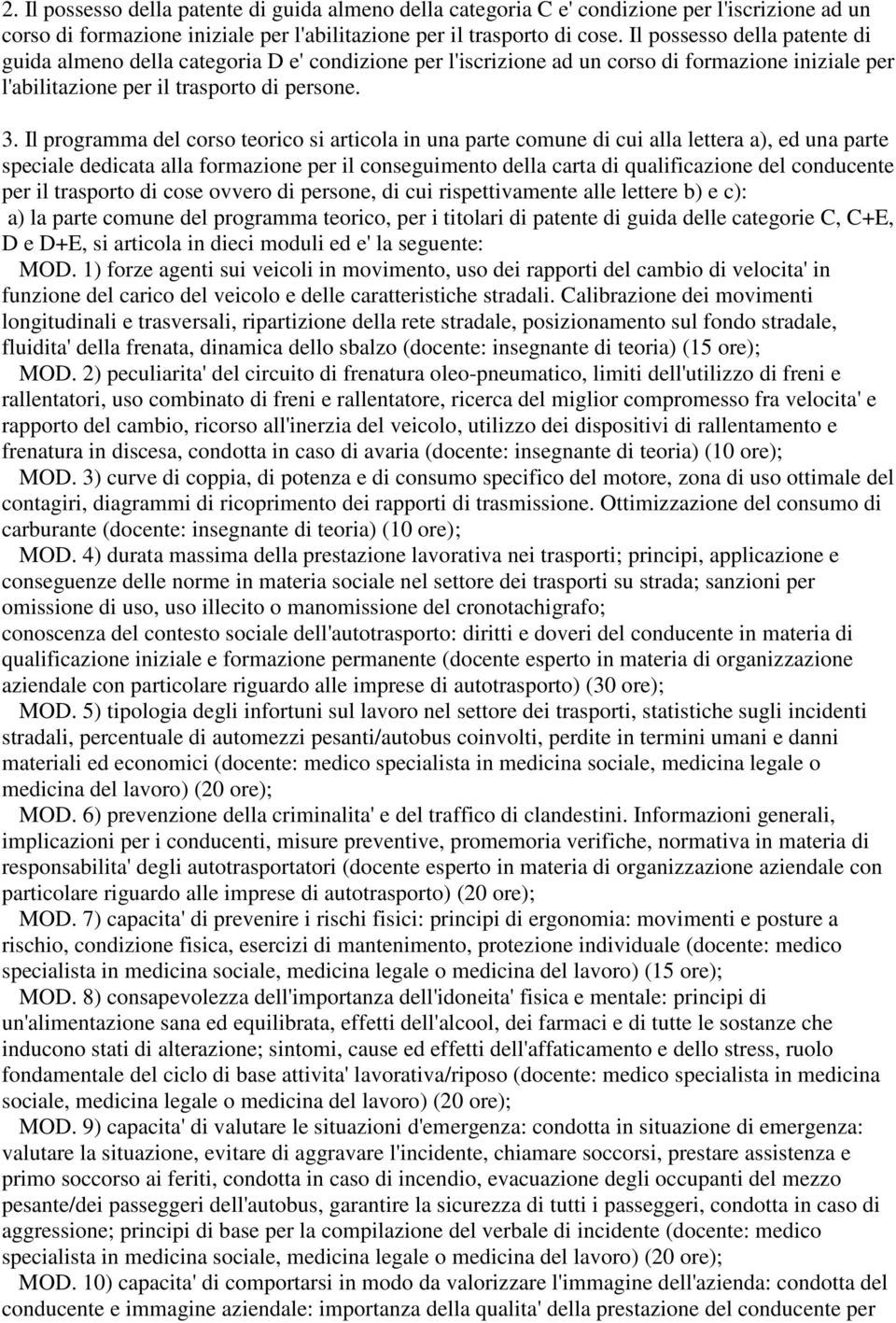 2. Il possesso della patente di guida almeno della categoria C e' condizione per l'iscrizione ad un corso di formazione iniziale per l'abilitazione per il trasporto di cose. Il possesso della patente di guida almeno della categoria D e' condizione per l'iscrizione ad un corso di formazione iniziale per l'abilitazione per il trasporto di persone.

3. Il programma del corso teorico si articola in una parte comune di cui alla lettera a), ed una parte speciale dedicata alla formazione per il conseguimento della carta di qualificazione del conducente per il trasporto di cose ovvero di persone, di cui rispettivamente alle lettere b) e c):

a) la parte comune del programma teorico, per i titolari di patente di guida delle categorie C, C+E, D e D+E, si articola in dieci moduli ed e' la seguente:

MOD. 1) forze agenti sui veicoli in movimento, uso dei rapporti del cambio di velocita' in funzione del carico del veicolo e delle caratteristiche stradali. Calibrazione dei movimenti longitudinali e trasversali, ripartizione della rete stradale, posizionamento sul fondo stradale, fluidita' della frenata, dinamica dello sbalzo (docente: insegnante di teoria) (15 ore);

MOD. 2) peculiarita' del circuito di frenatura oleo-pneumatico, limiti dell'utilizzo di freni e rallentatori, uso combinato di freni e rallentatore, ricerca del miglior compromesso fra velocita' e rapporto del cambio, ricorso all'inerzia del veicolo, utilizzo dei dispositivi di rallentamento e frenatura in discesa, condotta in caso di avaria (docente: insegnante di teoria) (10 ore);

MOD. 3) curve di coppia, di potenza e di consumo specifico del motore, zona di uso ottimale del contagiri, diagrammi di ricoprimento dei rapporti di trasmissione. Ottimizzazione del consumo di carburante (docente: insegnante di teoria) (10 ore);

MOD. 4) durata massima della prestazione lavorativa nei trasporti; principi, applicazione e conseguenze delle norme in materia sociale nel settore dei trasporti su strada; sanzioni per omissione di uso, uso illecito o manomissione del cronotachigrafo;
conoscenza del contesto sociale dell'autotrasporto: diritti e doveri del conducente in materia di qualificazione iniziale e formazione permanente (docente esperto in materia di organizzazione aziendale con particolare riguardo alle imprese di autotrasporto) (30 ore);

MOD. 5) tipologia degli infortuni sul lavoro nel settore dei trasporti, statistiche sugli incidenti stradali, percentuale di automezzi pesanti/autobus coinvolti, perdite in termini umani e danni materiali ed economici (docente: medico specialista in medicina sociale, medicina legale o medicina del lavoro) (20 ore);

MOD. 6) prevenzione della criminalita' e del traffico di clandestini. Informazioni generali, implicazioni per i conducenti, misure preventive, promemoria verifiche, normativa in materia di responsabilita' degli autotrasportatori (docente esperto in materia di organizzazione aziendale con particolare riguardo alle imprese di autotrasporto) (20 ore);

MOD. 7) capacita' di prevenire i rischi fisici: principi di ergonomia: movimenti e posture a rischio, condizione fisica, esercizi di mantenimento, protezione individuale (docente: medico specialista in medicina sociale, medicina legale o medicina del lavoro) (15 ore);

MOD. 8) consapevolezza dell'importanza dell'idoneita' fisica e mentale: principi di un'alimentazione sana ed equilibrata, effetti dell'alcool, dei farmaci e di tutte le sostanze che inducono stati di alterazione; sintomi, cause ed effetti dell'affaticamento e dello stress, ruolo fondamentale del ciclo di base attivita' lavorativa/riposo (docente: medico specialista in medicina sociale, medicina legale o medicina del lavoro) (20 ore);

MOD. 9) capacita' di valutare le situazioni d'emergenza: condotta in situazione di emergenza: valutare la situazione, evitare di aggravare l'incidente, chiamare soccorsi, prestare assistenza e primo soccorso ai feriti, condotta in caso di incendio, evacuazione degli occupanti del mezzo pesante/dei passeggeri dell'autobus, garantire la sicurezza di tutti i passeggeri, condotta in caso di aggressione; principi di base per la compilazione del verbale di incidente (docente: medico specialista in medicina sociale, medicina legale o medicina del lavoro) (20 ore);

MOD. 10) capacita' di comportarsi in modo da valorizzare l'immagine dell'azienda: condotta del conducente e immagine aziendale: importanza della qualita' della prestazione del conducente per